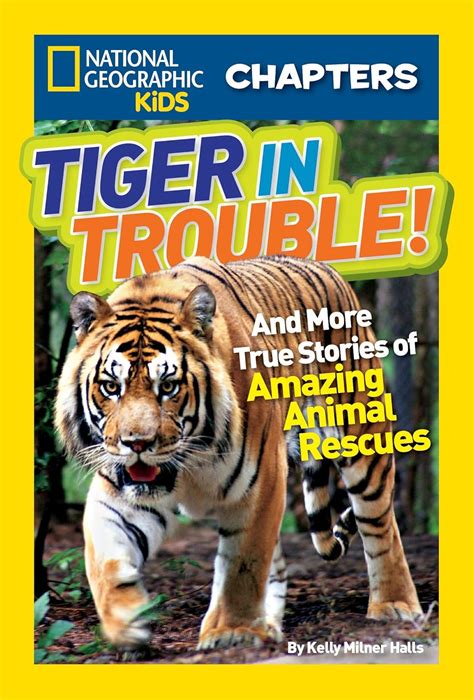 NATIONAL GEOGRAPHIC KiDS

CHAPTERS

TIGER IN TROUBLE!

And More True Stories of Amazing Animal Rescues

By Kelly Milner Halls